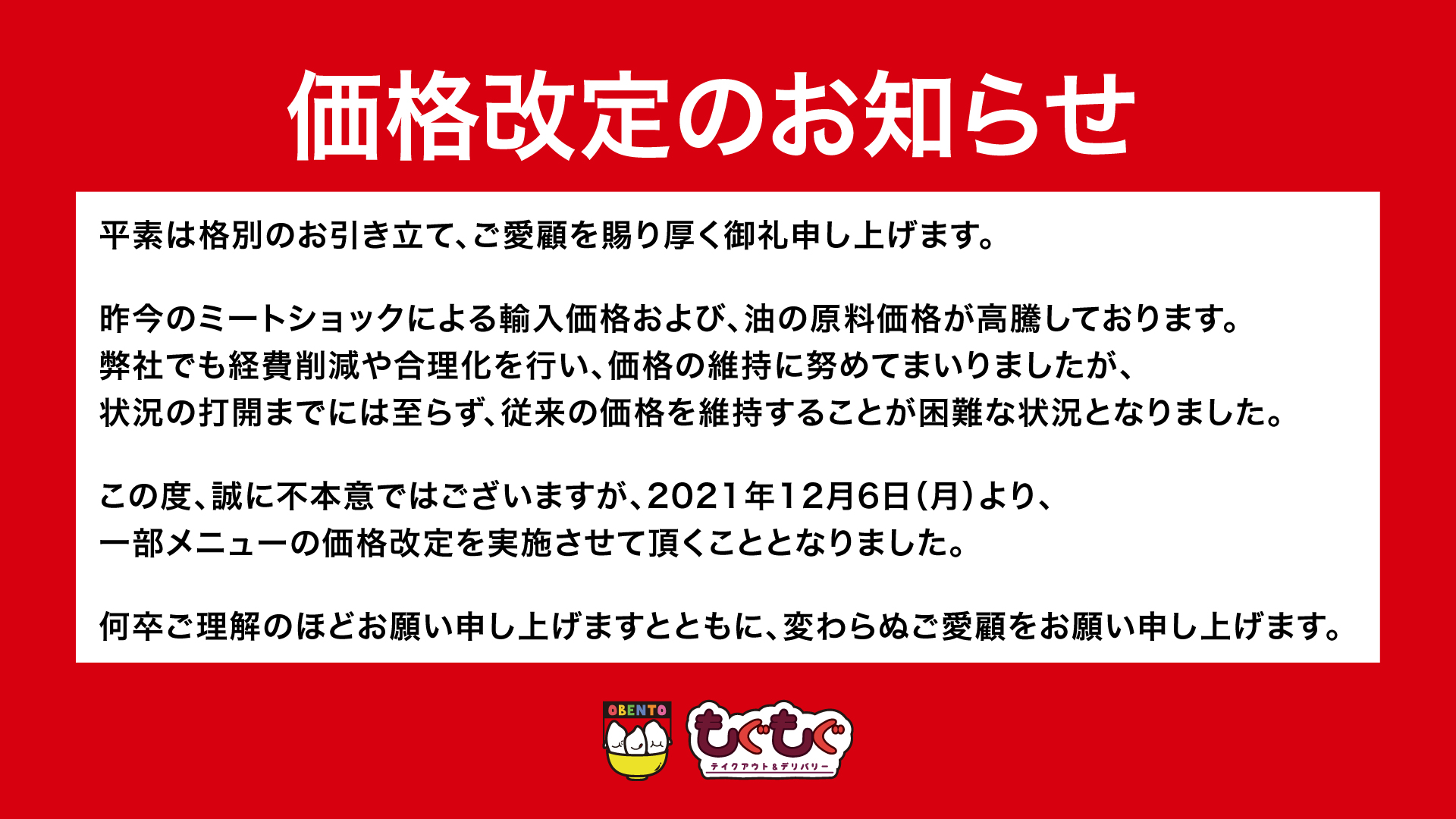 価格改定のお知らせ

平素は格別のお引き立て、ご愛顧を賜り厚く御礼申し上げます。

昨今のミートショックによる輸入価格および、油の原料価格が高騰しております。
弊社でも経費削減や合理化を行い、価格の維持に努めてまいりましたが、
状況の打開までには至らず、従来の価格を維持することが困難な状況となりました。

この度、誠に不本意ではございますが、2021年12月6日（月）より、
一部メニューの価格改定を実施させて頂くこととなりました。

何卒ご理解のほどお願い申し上げますとともに、変わらぬご愛顧をお願い申し上げます。

OBENTO

もぐもぐ
テイクアウト＆デリバリー